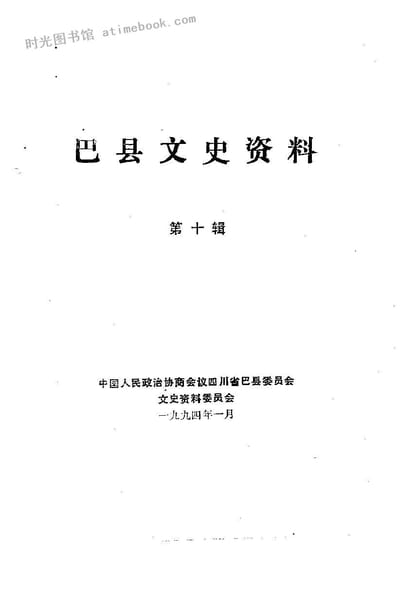 巴县文史资料

第十辑

中国人民政治协商会议四川省巴县委员会
文史资料委员会
一九九四年一月

时光图书馆 atimebook.com